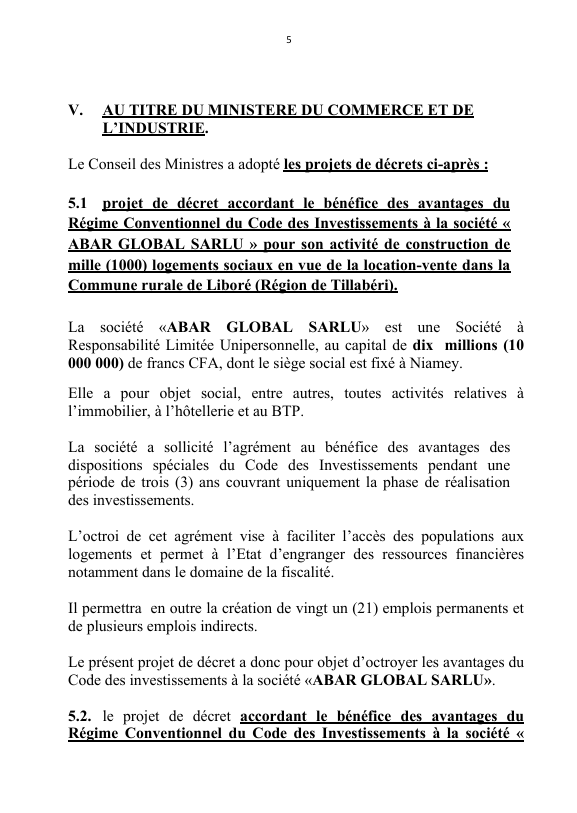 5

V. AU TITRE DU MINISTERE DU COMMERCE ET DE L'INDUSTRIE.

Le Conseil des Ministres a adopté les projets de décrets ci-après :

5.1 projet de décret accordant le bénéfice des avantages du Régime Conventionnel du Code des Investissements à la société « ABAR GLOBAL SARLU » pour son activité de construction de mille (1000) logements sociaux en vue de la location-vente dans la Commune rurale de Liboré (Région de Tillabéri).

La société «ABAR GLOBAL SARLU» est une Société à Responsabilité Limitée Unipersonnelle, au capital de dix millions (10 000 000) de francs CFA, dont le siège social est fixé à Niamey.

Elle a pour objet social, entre autres, toutes activités relatives à l'immobilier, à l'hôtellerie et au BTP.

La société a sollicité l'agrément au bénéfice des avantages des dispositions spéciales du Code des Investissements pendant une période de trois (3) ans couvrant uniquement la phase de réalisation des investissements.

L'octroi de cet agrément vise à faciliter l'accès des populations aux logements et permet à l'Etat d'engranger des ressources financières notamment dans le domaine de la fiscalité.

Il permettra en outre la création de vingt un (21) emplois permanents et de plusieurs emplois indirects.

Le présent projet de décret a donc pour objet d'octroyer les avantages du Code des investissements à la société «ABAR GLOBAL SARLU».

5.2. le projet de décret accordant le bénéfice des avantages du Régime Conventionnel du Code des Investissements à la société «